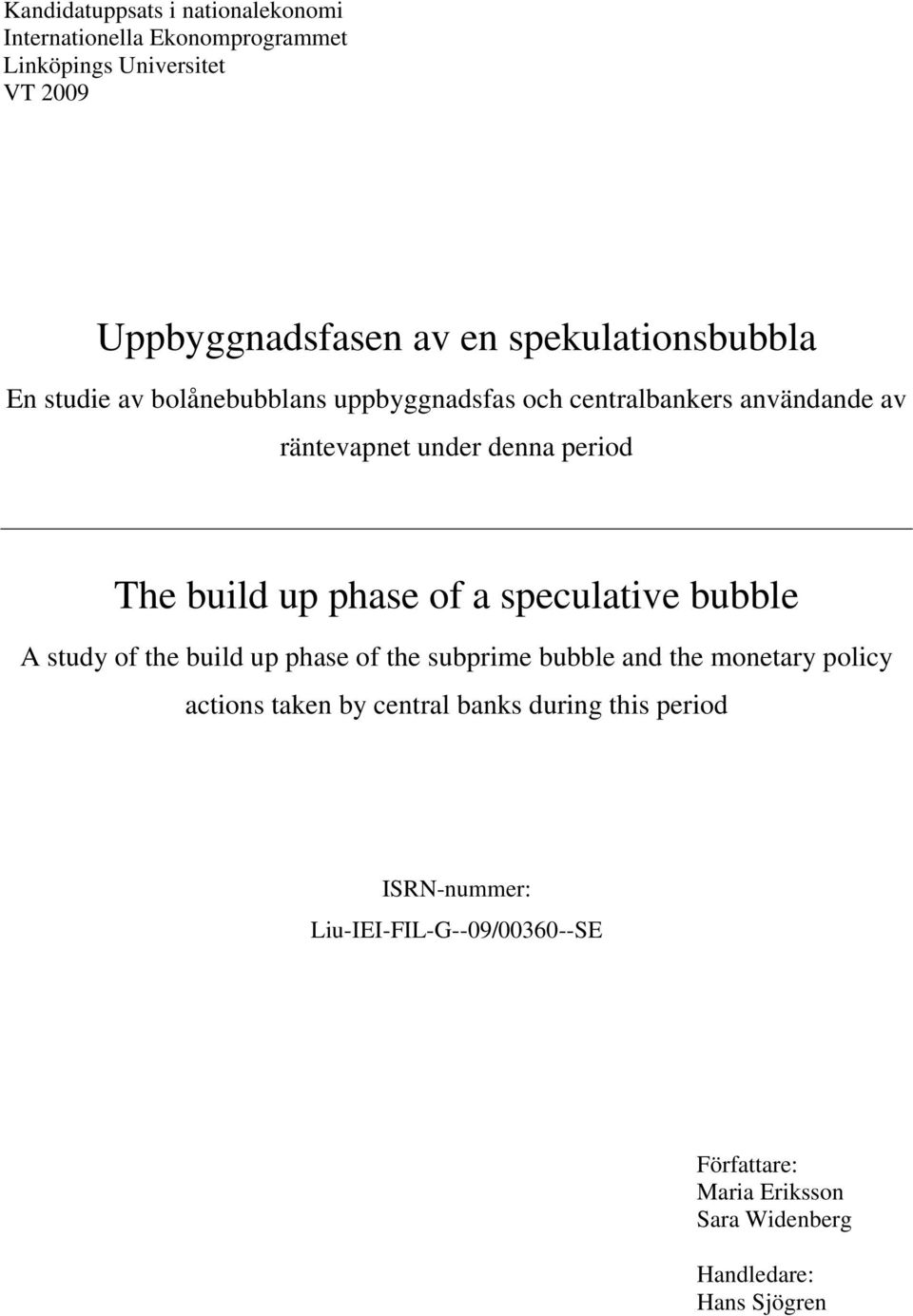 Kandidatuppsats i nationalekonomi
Internationella Ekonomprogrammet
Linköpings Universitet
VT 2009

Uppbyggnadsfasen av en spekulationsbubbla

En studie av bolånebubblans uppbyggnadsfas och centralbankers användande av räntevapnet under denna period

The build up phase of a speculative bubble

A study of the build up phase of the subprime bubble and the monetary policy actions taken by central banks during this period

ISRN-nummer:
Liu-IEI-FIL-G--09/00360--SE

Författare:
Maria Eriksson
Sara Widenberg

Handledare:
Hans Sjögren